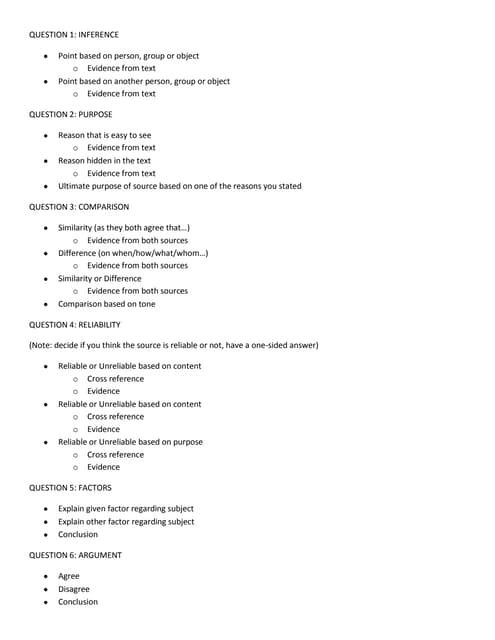 QUESTION 1: INFERENCE

• Point based on person, group or object
o Evidence from text
• Point based on another person, group or object
o Evidence from text

QUESTION 2: PURPOSE

• Reason that is easy to see
o Evidence from text
• Reason hidden in the text
o Evidence from text
• Ultimate purpose of source based on one of the reasons you stated

QUESTION 3: COMPARISON

• Similarity (as they both agree that...)
o Evidence from both sources
• Difference (on when/how/what/whom...)
o Evidence from both sources
• Similarity or Difference
o Evidence from both sources
• Comparison based on tone

QUESTION 4: RELIABILITY

(Note: decide if you think the source is reliable or not, have a one-sided answer)

• Reliable or Unreliable based on content
o Cross reference
o Evidence
• Reliable or Unreliable based on content
o Cross reference
o Evidence
• Reliable or Unreliable based on purpose
o Cross reference
o Evidence

QUESTION 5: FACTORS

• Explain given factor regarding subject
• Explain other factor regarding subject
• Conclusion

QUESTION 6: ARGUMENT

• Agree
• Disagree
• Conclusion